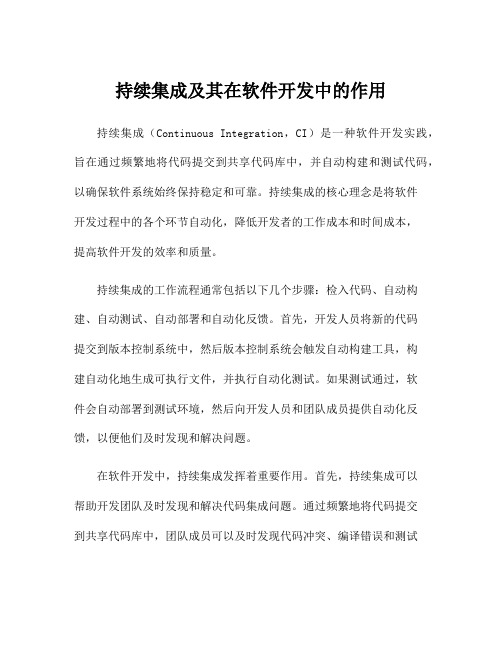 持续集成及其在软件开发中的作用

持续集成（Continuous Integration，CI）是一种软件开发实践，旨在通过频繁地将代码提交到共享代码库中，并自动构建和测试代码，以确保软件系统始终保持稳定和可靠。持续集成的核心理念是将软件开发过程中的各个环节自动化，降低开发者的工作成本和时间成本，提高软件开发的效率和质量。

持续集成的工作流程通常包括以下几个步骤：检入代码、自动构建、自动测试、自动部署和自动化反馈。首先，开发人员将新的代码提交到版本控制系统中，然后版本控制系统会触发自动构建工具，构建自动化地生成可执行文件，并执行自动化测试。如果测试通过，软件会自动部署到测试环境，然后向开发人员和团队成员提供自动化反馈，以便他们及时发现和解决问题。

在软件开发中，持续集成发挥着重要作用。首先，持续集成可以帮助开发团队及时发现和解决代码集成问题。通过频繁地将代码提交到共享代码库中，团队成员可以及时发现代码冲突、编译错误和测试